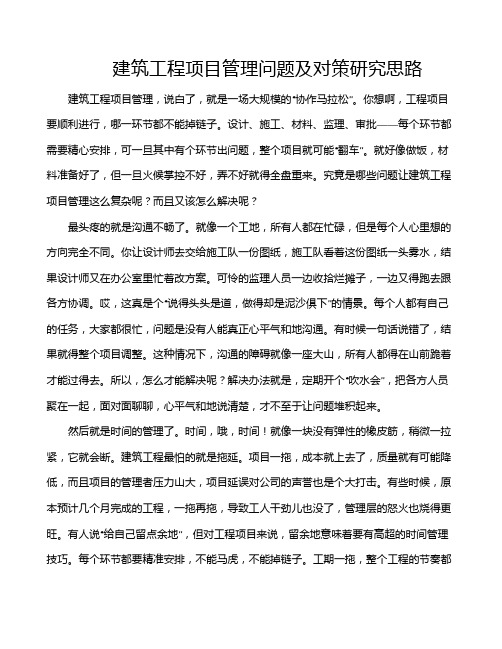 建筑工程项目管理问题及对策研究思路

建筑工程项目管理，说白了，就是一场大规模的“协作马拉松”。你想啊，工程项目要顺利进行，哪一环节都不能掉链子。设计、施工、材料、监理、审批——每个环节都需要精心安排，可一旦其中有个环节出问题，整个项目就可能“翻车”。就好像做饭，材料准备好了，但一旦火候掌控不好，弄不好就得全盘重来。究竟是哪些问题让建筑工程项目管理这么复杂呢？而且又该怎么解决呢？

最头疼的就是沟通不畅了。就像一个工地，所有人都在忙碌，但是每个人心里想的方向完全不同。你让设计师去交给施工队一份图纸，施工队看着这份图纸一头雾水，结果设计师又在办公室里忙着改方案。可怜的监理人员一边收拾烂摊子，一边又得跑去跟各方协调。哎，这真是个“说得头头是道，做得却是泥沙俱下”的情景。每个人都有自己的任务，大家都很忙，问题是没有人能真正心平气和地沟通。有时候一句话说错了，结果就得整个项目调整。这种情况下，沟通的障碍就像一座大山，所有人都得在山前跪着才能过得去。所以，怎么才能解决呢？解决办法就是，定期开个“吹水会”，把各方人员聚在一起，面对面聊聊，心平气和地说清楚，才不至于让问题堆积起来。

然后就是时间的管理了。时间，哦，时间！就像一块没有弹性的橡皮筋，稍微一拉紧，它就会断。建筑工程最怕的就是拖延。项目一拖，成本就上去了，质量就有可能降低，而且项目的管理者压力山大，项目延误对公司的声誉也是个大打击。有些时候，原本预计几个月完成的工程，一拖再拖，导致工人干劲儿也没了，管理层的怒火也烧得更旺。有人说“给自己留点余地”，但对工程项目来说，留余地意味着要有高超的时间管理技巧。每个环节都要精准安排，不能马虎，不能掉链子。工期一拖，整个工程的节奏都